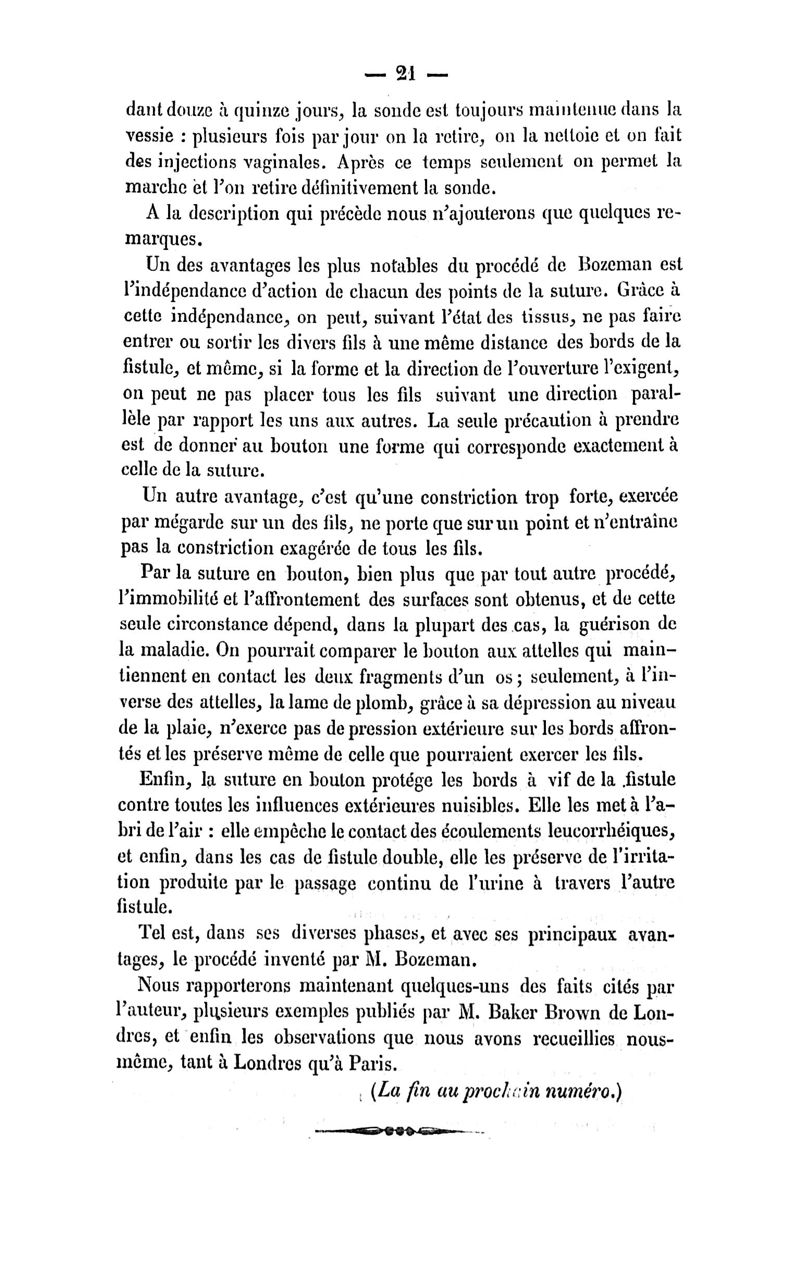 — 21 —

dant douze à quinze jours, la sonde est toujours maintenue dans la vessie : plusieurs fois par jour on la retire, on la nettoie et on fait des injections vaginales. Après ce temps seulement on permet la marche et l'on retire définitivement la sonde.

A la description qui précède nous n'ajouterons que quelques remarques.

Un des avantages les plus notables du procédé de Bozeman est l'indépendance d'action de chacun des points de la suture. Grâce à cette indépendance, on peut, suivant l'état des tissus, ne pas faire entrer ou sortir les divers fils à une même distance des bords de la fistule, et même, si la forme et la direction de l'ouverture l'exigent, on peut ne pas placer tous les fils suivant une direction parallèle par rapport les uns aux autres. La seule précaution à prendre est de donner au bouton une forme qui corresponde exactement à celle de la suture.

Un autre avantage, c'est qu'une constriction trop forte, exercée par mégarde sur un des fils, ne porte que sur un point et n'entraîne pas la constriction exagérée de tous les fils.

Par la suture en bouton, bien plus que par tout autre procédé, l'immobilité et l'affrontement des surfaces sont obtenus, et de cette seule circonstance dépend, dans la plupart des cas, la guérison de la maladie. On pourrait comparer le bouton aux attelles qui maintiennent en contact les deux fragments d'un os ; seulement, à l'inverse des attelles, la lame de plomb, grâce à sa dépression au niveau de la plaie, n'exerce pas de pression extérieure sur les bords affrontés et les préserve même de celle que pourraient exercer les fils.

Enfin, la suture en bouton protége les bords à vif de la fistule contre toutes les influences extérieures nuisibles. Elle les met à l'abri de l'air : elle empêche le contact des écoulements leucorrhéiques, et enfin, dans les cas de fistule double, elle les préserve de l'irritation produite par le passage continu de l'urine à travers l'autre fistule.

Tel est, dans ses diverses phases, et avec ses principaux avantages, le procédé inventé par M. Bozeman.

Nous rapporterons maintenant quelques-uns des faits cités par l'auteur, plusieurs exemples publiés par M. Baker Brown de Londres, et enfin les observations que nous avons recueillies nous-même, tant à Londres qu'à Paris.

(La fin au prochain numéro.)